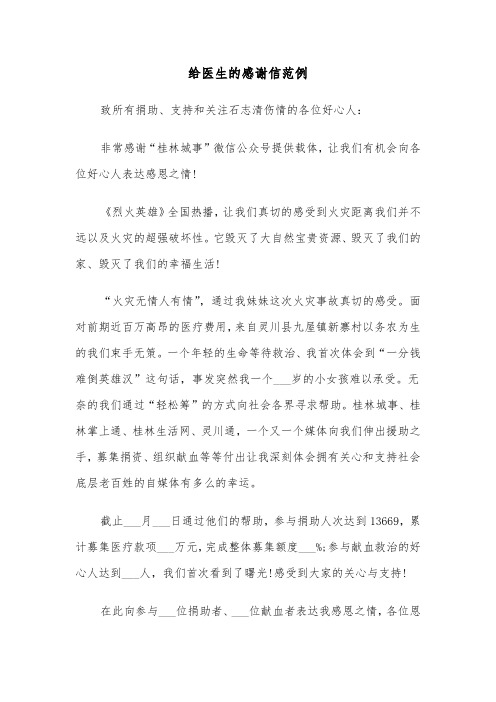 给医生的感谢信范例

致所有捐助、支持和关注石志清伤情的各位好心人：

非常感谢“桂林城事”微信公众号提供载体，让我们有机会向各位好心人表达感恩之情！

《烈火英雄》全国热播，让我们真切的感受到火灾距离我们并不远以及火灾的超强破坏性。它毁灭了大自然宝贵资源、毁灭了我们的家、毁灭了我们的幸福生活！

“火灾无情人有情”，通过我妹妹这次火灾事故真切的感受。面对前期近百万高昂的医疗费用，来自灵川县九屋镇新寨村以务农为生的我们束手无策。一个年轻的生命等待救治、我首次体会到“一分钱难倒英雄汉”这句话，事发突然我一个___岁的小女孩难以承受。无奈的我们通过“轻松筹”的方式向社会各界寻求帮助。桂林城事、桂林掌上通、桂林生活网、灵川通，一个又一个媒体向我们伸出援助之手，募集捐资、组织献血等等付出让我深刻体会拥有关心和支持社会底层老百姓的自媒体有多么的幸运。

截止___月___日通过他们的帮助，参与捐助人次达到13669，累计募集医疗款项___万元，完成整体募集额度___%;参与献血救治的好心人达到___人，我们首次看到了曙光！感受到大家的关心与支持！

在此向参与___位捐助者、___位献血者表达我感恩之情，各位恩